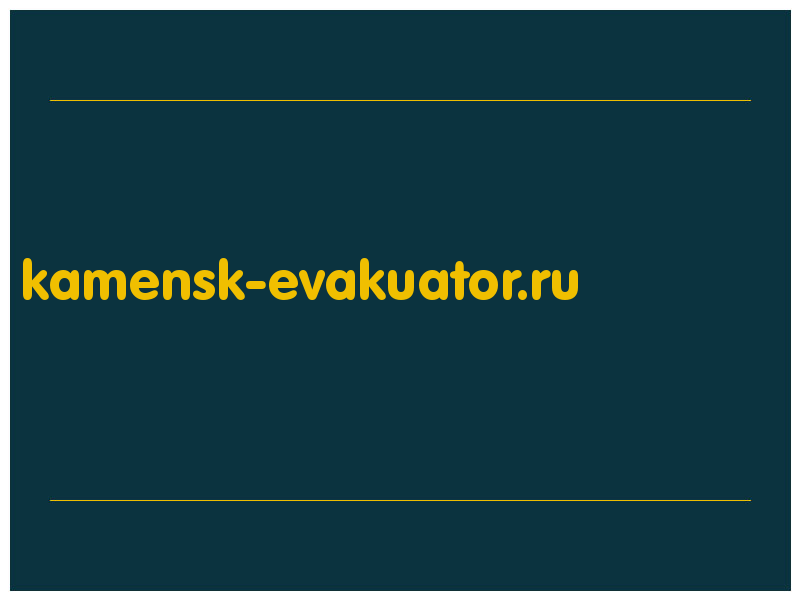 kamensk-evakuator.ru